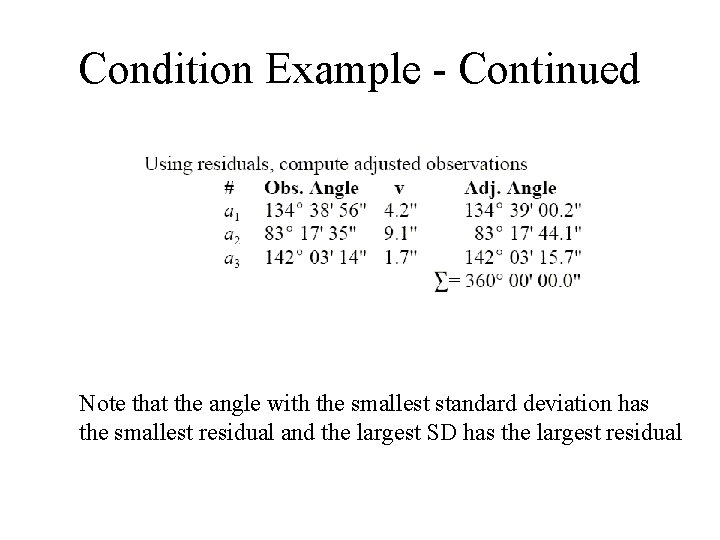 Condition Example - Continued

Using residuals, compute adjusted observations

| # | Obs. Angle | v | Adj. Angle |
|---|---|---|---|
| $a_1$ | 134° 38' 56" | 4.2" | 134° 39' 00.2" |
| $a_2$ | 83° 17' 35" | 9.1" | 83° 17' 44.1" |
| $a_3$ | 142° 03' 14" | 1.7" | 142° 03' 15.7" |
| | | | $\sum$= 360° 00' 00.0" |

Note that the angle with the smallest standard deviation has the smallest residual and the largest SD has the largest residual